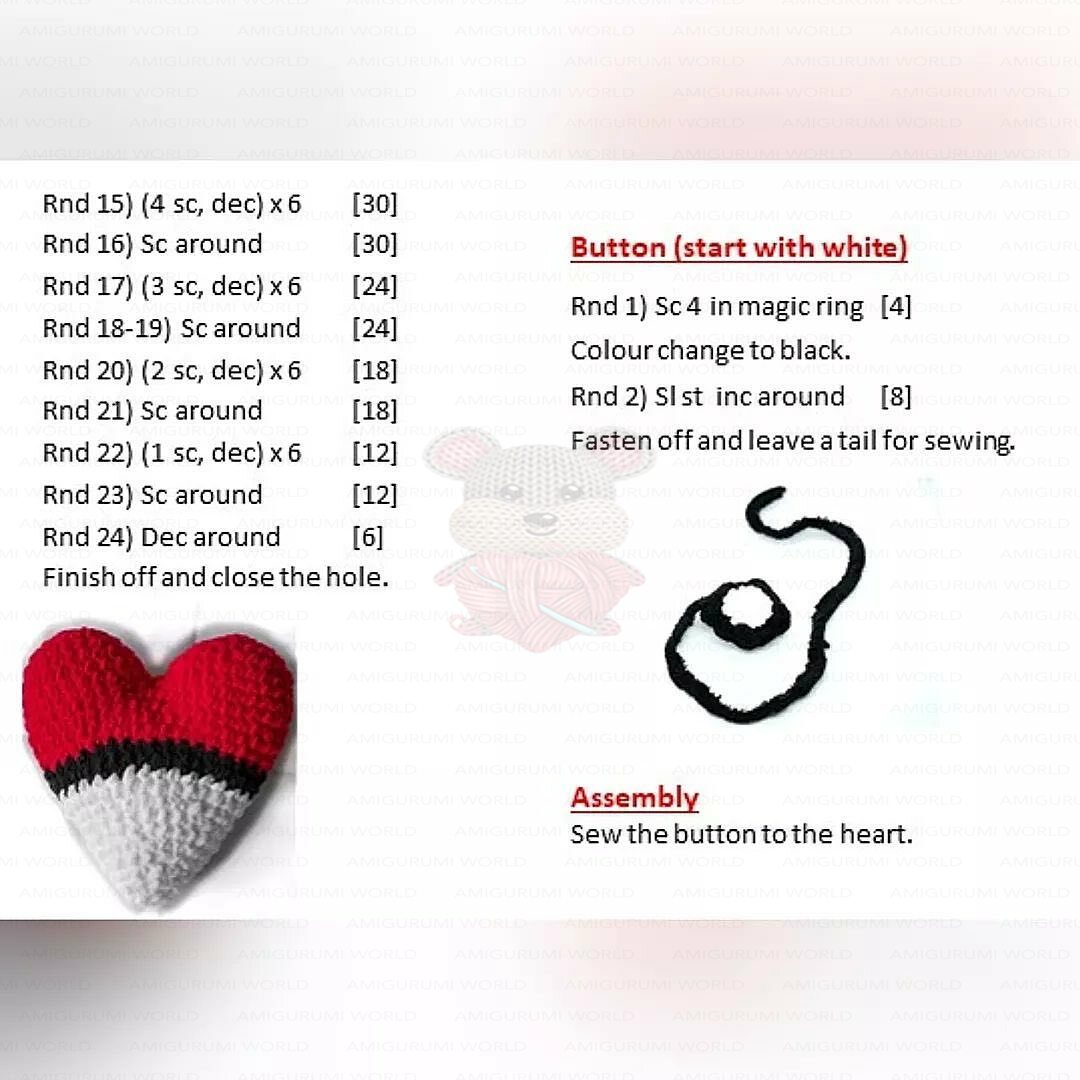 Rnd 15) (4 sc, dec) x 6 [30]
Rnd 16) Sc around [30]
Rnd 17) (3 sc, dec) x 6 [24]
Rnd 18-19) Sc around [24]
Rnd 20) (2 sc, dec) x 6 [18]
Rnd 21) Sc around [18]
Rnd 22) (1 sc, dec) x 6 [12]
Rnd 23) Sc around [12]
Rnd 24) Dec around [6]
Finish off and close the hole.

Button (start with white)

Rnd 1) Sc 4 in magic ring [4]
Colour change to black.
Rnd 2) Sl st inc around [8]
Fasten off and leave a tail for sewing.

Assembly
Sew the button to the heart.

AMIGURUMI WORLD